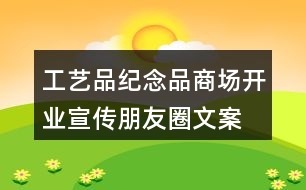 工艺品纪念品商场开业宣传朋友圈文案